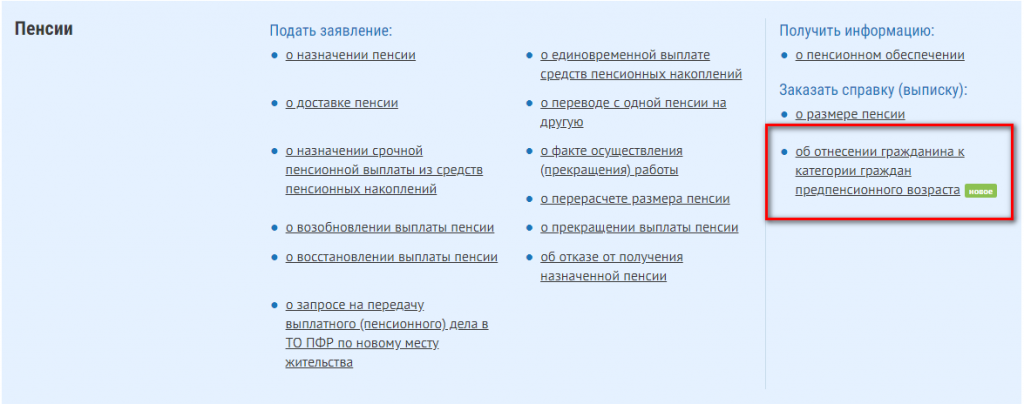 Пенсии

Подать заявление:

- о назначении пенсии
- о доставке пенсии
- о назначении срочной пенсионной выплаты из средств пенсионных накоплений
- о возобновлении выплаты пенсии
- о восстановлении выплаты пенсии
- о запросе на передачу выплатного (пенсионного) дела в ТО ПФР по новому месту жительства

- о единовременной выплате средств пенсионных накоплений
- о переводе с одной пенсии на другую
- о факте осуществления (прекращения) работы
- о перерасчете размера пенсии
- о прекращении выплаты пенсии
- об отказе от получения назначенной пенсии

Получить информацию:

- о пенсионном обеспечении

Заказать справку (выписку):

- о размере пенсии
- об отнесении гражданина к категории граждан предпенсионного возраста новое